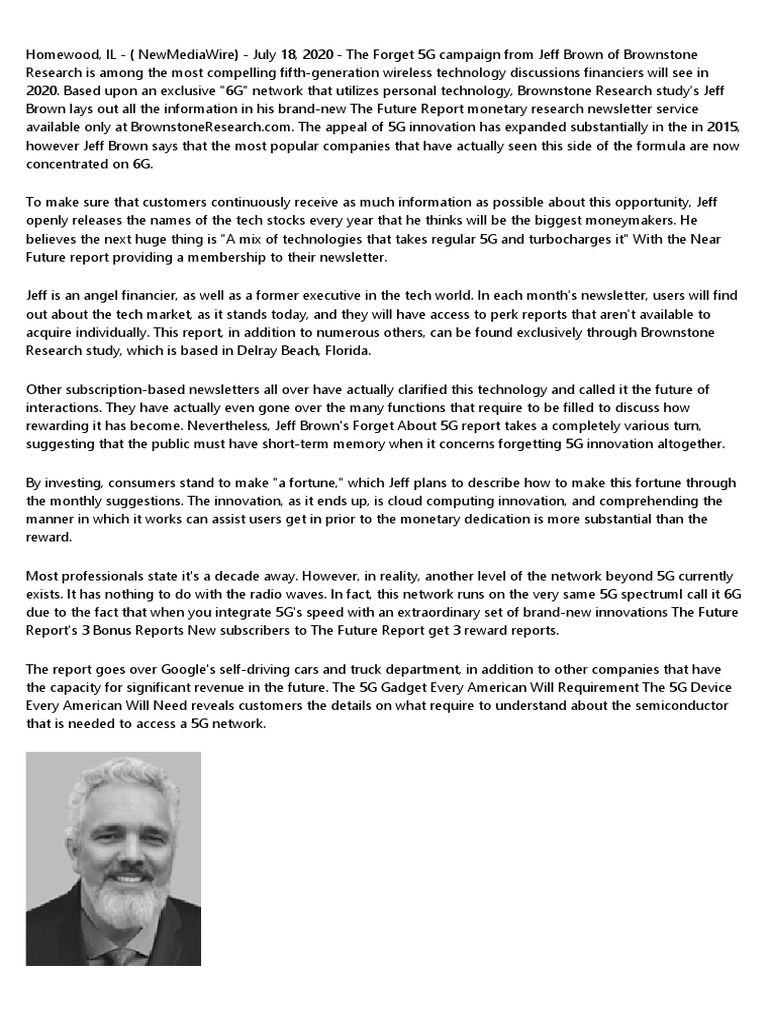 Homewood, IL - ( NewMediaWire) - July 18, 2020 - The Forget 5G campaign from Jeff Brown of Brownstone Research is among the most compelling fifth-generation wireless technology discussions financiers will see in 2020. Based upon an exclusive "6G" network that utilizes personal technology, Brownstone Research study's Jeff Brown lays out all the information in his brand-new The Future Report monetary research newsletter service available only at BrownstoneResearch.com. The appeal of 5G innovation has expanded substantially in the in 2015, however Jeff Brown says that the most popular companies that have actually seen this side of the formula are now concentrated on 6G.

To make sure that customers continuously receive as much information as possible about this opportunity, Jeff openly releases the names of the tech stocks every year that he thinks will be the biggest moneymakers. He believes the next huge thing is "A mix of technologies that takes regular 5G and turbocharges it" With the Near Future report providing a membership to their newsletter.

Jeff is an angel financier, as well as a former executive in the tech world. In each month's newsletter, users will find out about the tech market, as it stands today, and they will have access to perk reports that aren't available to acquire individually. This report, in addition to numerous others, can be found exclusively through Brownstone Research study, which is based in Delray Beach, Florida.

Other subscription-based newsletters all over have actually clarified this technology and called it the future of interactions. They have actually even gone over the many functions that require to be filled to discuss how rewarding it has become. Nevertheless, Jeff Brown's Forget About 5G report takes a completely various turn, suggesting that the public must have short-term memory when it concerns forgetting 5G innovation altogether.

By investing, consumers stand to make "a fortune," which Jeff plans to describe how to make this fortune through the monthly suggestions. The innovation, as it ends up, is cloud computing innovation, and comprehending the manner in which it works can assist users get in prior to the monetary dedication is more substantial than the reward.

Most professionals state it's a decade away. However, in reality, another level of the network beyond 5G currently exists. It has nothing to do with the radio waves. In fact, this network runs on the very same 5G spectrumI call it 6G due to the fact that when you integrate 5G's speed with an extraordinary set of brand-new innovations The Future Report's 3 Bonus Reports New subscribers to The Future Report get 3 reward reports.

The report goes over Google's self-driving cars and truck department, in addition to other companies that have the capacity for significant revenue in the future. The 5G Gadget Every American Will Requirement The 5G Device Every American Will Need reveals customers the details on what require to understand about the semiconductor that is needed to access a 5G network.